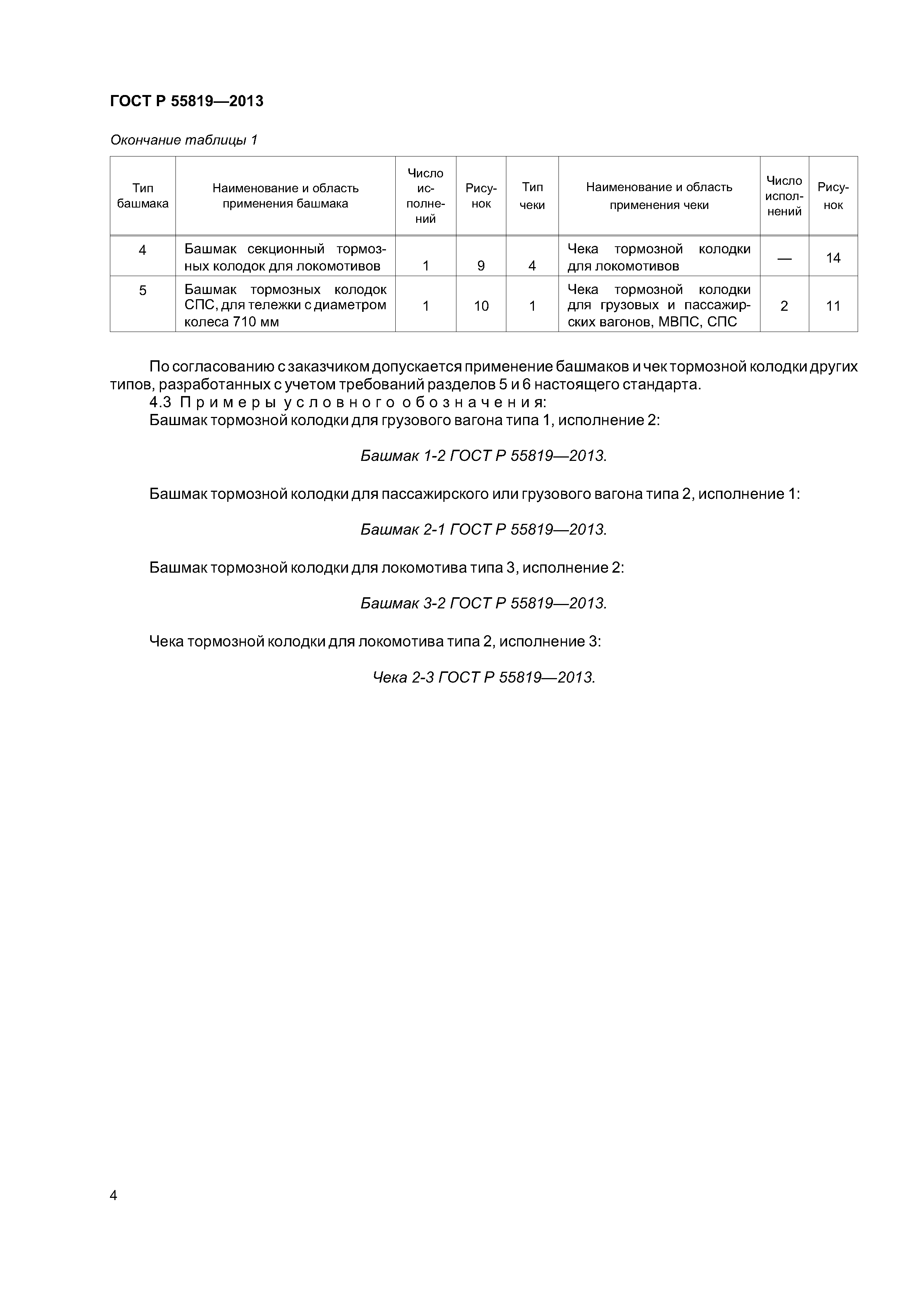 ГОСТ Р 55819—2013

Окончание таблицы 1

| Тип башмака | Наименование и область применения башмака | Число исполнений | Рисунок | Тип чеки | Наименование и область применения чеки | Число исполнений | Рисунок |
|---|---|---|---|---|---|---|---|
| 4 | Башмак секционный тормозных колодок для локомотивов | 1 | 9 | 4 | Чека тормозной колодки для локомотивов | — | 14 |
| 5 | Башмак тормозных колодок СПС, для тележки с диаметром колеса 710 мм | 1 | 10 | 1 | Чека тормозной колодки для грузовых и пассажирских вагонов, МВПС, СПС | 2 | 11 |

По согласованию с заказчиком допускается применение башмаков и чек тормозной колодки других типов, разработанных с учетом требований разделов 5 и 6 настоящего стандарта.

4.3 Примеры условного обозначения:

Башмак тормозной колодки для грузового вагона типа 1, исполнение 2:

Башмак 1-2 ГОСТ Р 55819—2013.

Башмак тормозной колодки для пассажирского или грузового вагона типа 2, исполнение 1:

Башмак 2-1 ГОСТ Р 55819—2013.

Башмак тормозной колодки для локомотива типа 3, исполнение 2:

Башмак 3-2 ГОСТ Р 55819—2013.

Чека тормозной колодки для локомотива типа 2, исполнение 3:

Чека 2-3 ГОСТ Р 55819—2013.

4